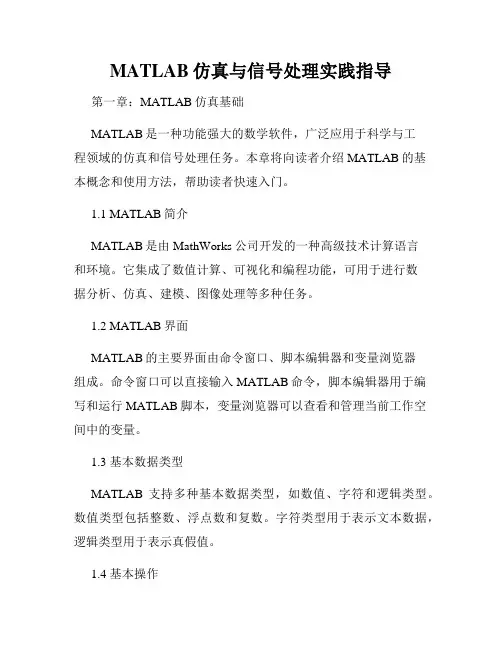 MATLAB 仿真与信号处理实践指导

第一章：MATLAB 仿真基础

MATLAB 是一种功能强大的数学软件，广泛应用于科学与工程领域的仿真和信号处理任务。本章将向读者介绍 MATLAB 的基本概念和使用方法，帮助读者快速入门。

1.1 MATLAB 简介

MATLAB 是由 MathWorks 公司开发的一种高级技术计算语言和环境。它集成了数值计算、可视化和编程功能，可用于进行数据分析、仿真、建模、图像处理等多种任务。

1.2 MATLAB 界面

MATLAB 的主要界面由命令窗口、脚本编辑器和变量浏览器组成。命令窗口可以直接输入 MATLAB 命令，脚本编辑器用于编写和运行 MATLAB 脚本，变量浏览器可以查看和管理当前工作空间中的变量。

1.3 基本数据类型

MATLAB 支持多种基本数据类型，如数值、字符和逻辑类型。数值类型包括整数、浮点数和复数。字符类型用于表示文本数据，逻辑类型用于表示真假值。

1.4 基本操作